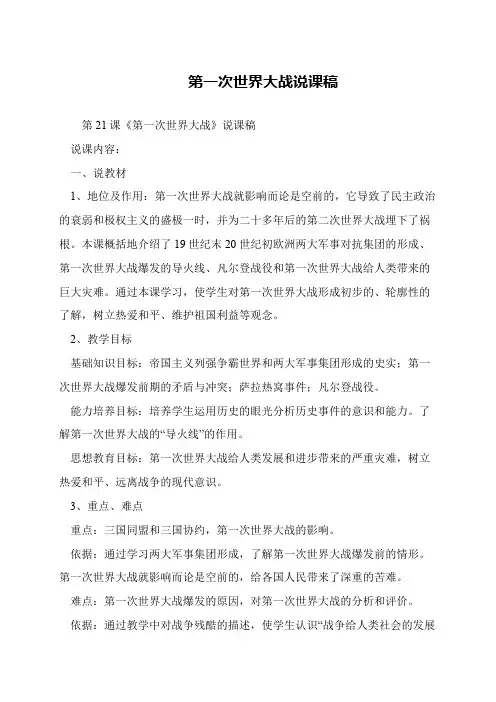 第一次世界大战说课稿

第 21 课《第一次世界大战》说课稿

说课内容：

一、说教材

1、地位及作用：第一次世界大战就影响而论是空前的，它导致了民主政治的衰弱和极权主义的盛极一时，并为二十多年后的第二次世界大战埋下了祸根。本课概括地介绍了 19 世纪末 20 世纪初欧洲两大军事对抗集团的形成、第一次世界大战爆发的导火线、凡尔登战役和第一次世界大战给人类带来的巨大灾难。通过本课学习，使学生对第一次世界大战形成初步的、轮廓性的了解，树立热爱和平、维护祖国利益等观念。

2、教学目标

基础知识目标：帝国主义列强争霸世界和两大军事集团形成的史实；第一次世界大战爆发前期的矛盾与冲突；萨拉热窝事件；凡尔登战役。

能力培养目标：培养学生运用历史的眼光分析历史事件的意识和能力。了解第一次世界大战的“导火线”的作用。

思想教育目标：第一次世界大战给人类发展和进步带来的严重灾难，树立热爱和平、远离战争的现代意识。

3、重点、难点

重点：三国同盟和三国协约，第一次世界大战的影响。

依据：通过学习两大军事集团形成，了解第一次世界大战爆发前的情形。第一次世界大战就影响而论是空前的，给各国人民带来了深重的苦难。

难点：第一次世界大战爆发的原因，对第一次世界大战的分析和评价。

依据：通过教学中对战争残酷的描述，使学生认识“战争给人类社会的发展